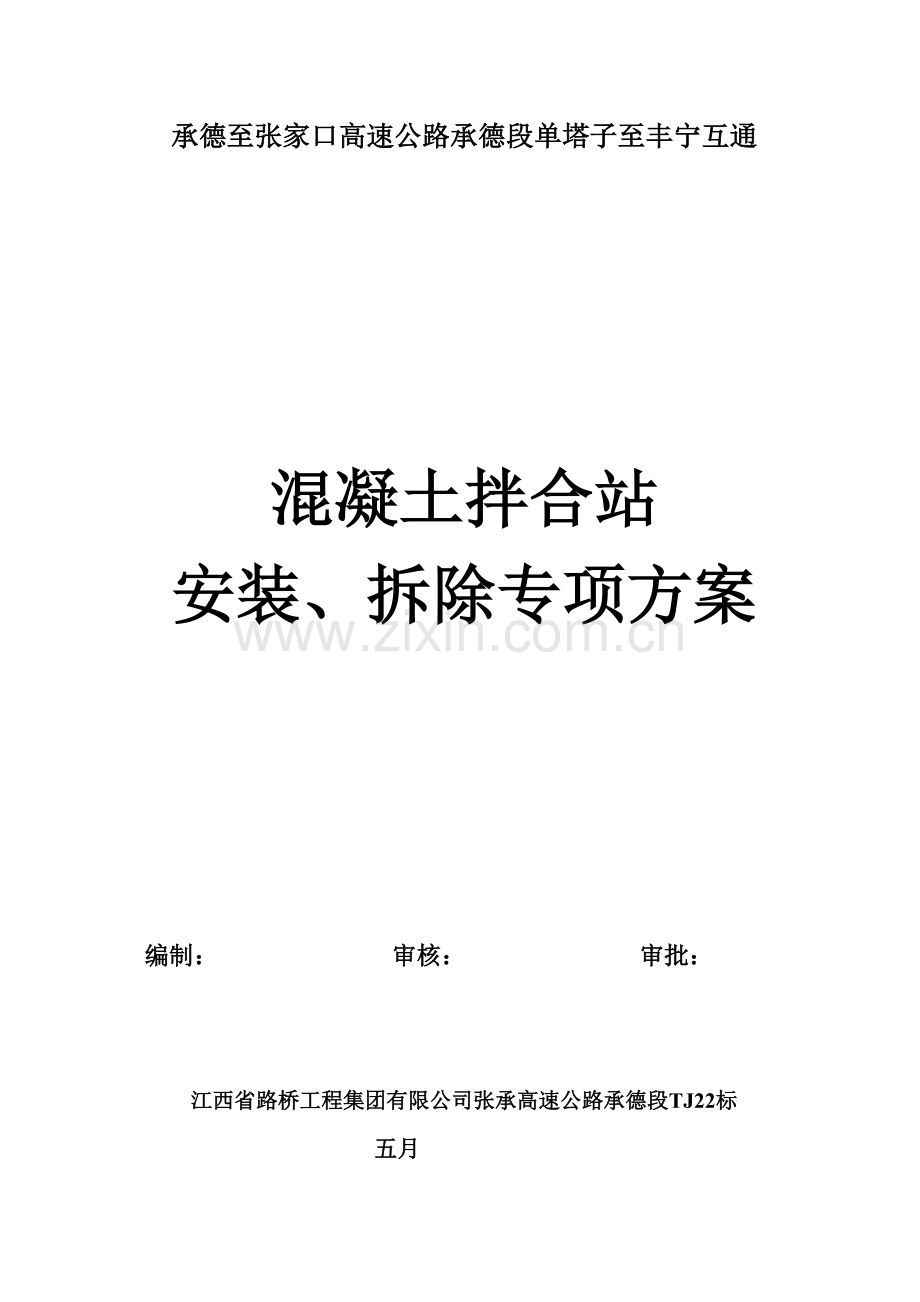 承德至张家口高速公路承德段单塔子至丰宁互通

混凝土拌合站
安装、拆除专项方案

www.zixin.com.cn

编制： 审核： 审批：

江西省路桥工程集团有限公司张承高速公路承德段TJ22标

五月